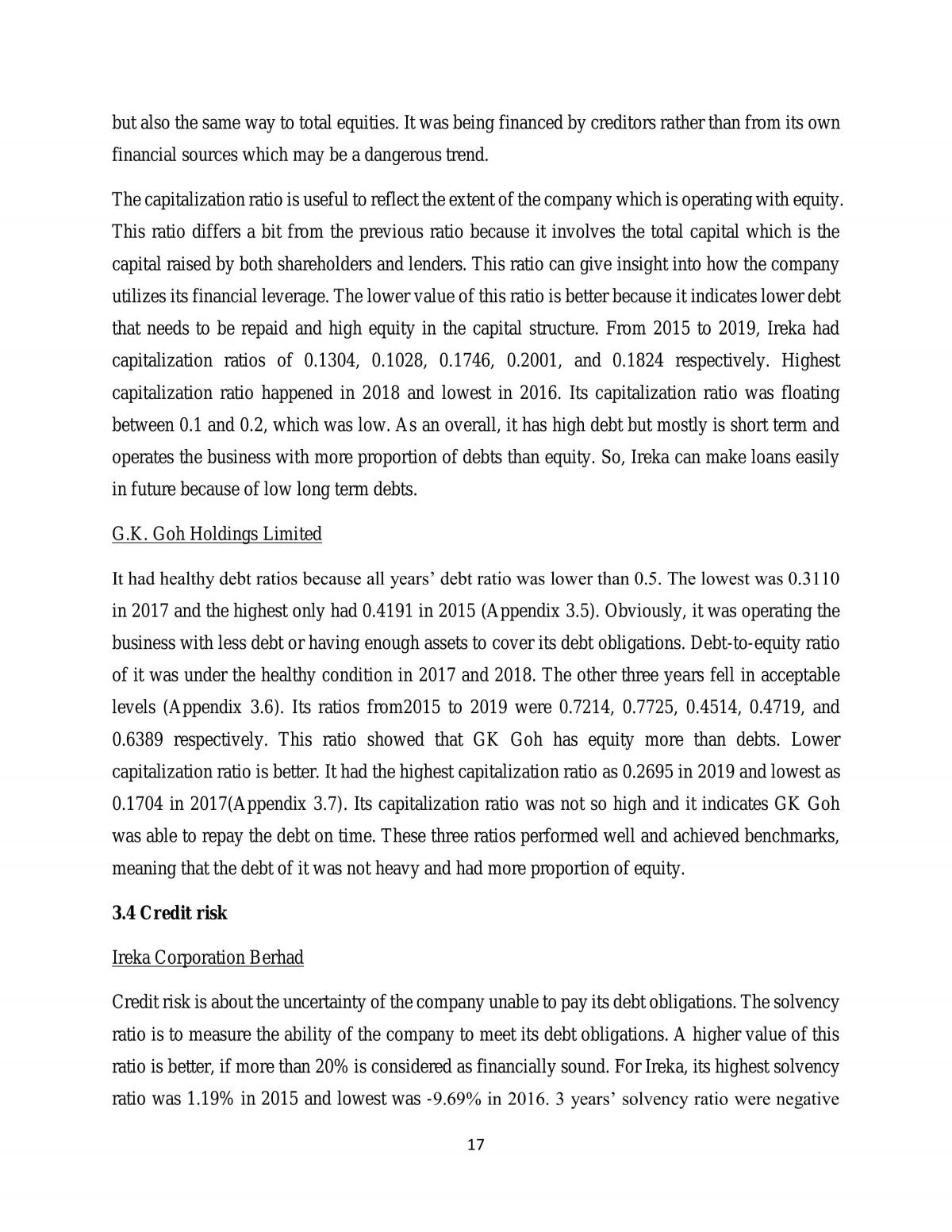 but also the same way to total equities. It was being financed by creditors rather than from its own financial sources which may be a dangerous trend.

The capitalization ratio is useful to reflect the extent of the company which is operating with equity. This ratio differs a bit from the previous ratio because it involves the total capital which is the capital raised by both shareholders and lenders. This ratio can give insight into how the company utilizes its financial leverage. The lower value of this ratio is better because it indicates lower debt that needs to be repaid and high equity in the capital structure. From 2015 to 2019, Ireka had capitalization ratios of 0.1304, 0.1028, 0.1746, 0.2001, and 0.1824 respectively. Highest capitalization ratio happened in 2018 and lowest in 2016. Its capitalization ratio was floating between 0.1 and 0.2, which was low. As an overall, it has high debt but mostly is short term and operates the business with more proportion of debts than equity. So, Ireka can make loans easily in future because of low long term debts.

G.K. Goh Holdings Limited

It had healthy debt ratios because all years' debt ratio was lower than 0.5. The lowest was 0.3110 in 2017 and the highest only had 0.4191 in 2015 (Appendix 3.5). Obviously, it was operating the business with less debt or having enough assets to cover its debt obligations. Debt-to-equity ratio of it was under the healthy condition in 2017 and 2018. The other three years fell in acceptable levels (Appendix 3.6). Its ratios from2015 to 2019 were 0.7214, 0.7725, 0.4514, 0.4719, and 0.6389 respectively. This ratio showed that GK Goh has equity more than debts. Lower capitalization ratio is better. It had the highest capitalization ratio as 0.2695 in 2019 and lowest as 0.1704 in 2017(Appendix 3.7). Its capitalization ratio was not so high and it indicates GK Goh was able to repay the debt on time. These three ratios performed well and achieved benchmarks, meaning that the debt of it was not heavy and had more proportion of equity.

3.4 Credit risk

Ireka Corporation Berhad

Credit risk is about the uncertainty of the company unable to pay its debt obligations. The solvency ratio is to measure the ability of the company to meet its debt obligations. A higher value of this ratio is better, if more than 20% is considered as financially sound. For Ireka, its highest solvency ratio was 1.19% in 2015 and lowest was -9.69% in 2016. 3 years' solvency ratio were negative

17